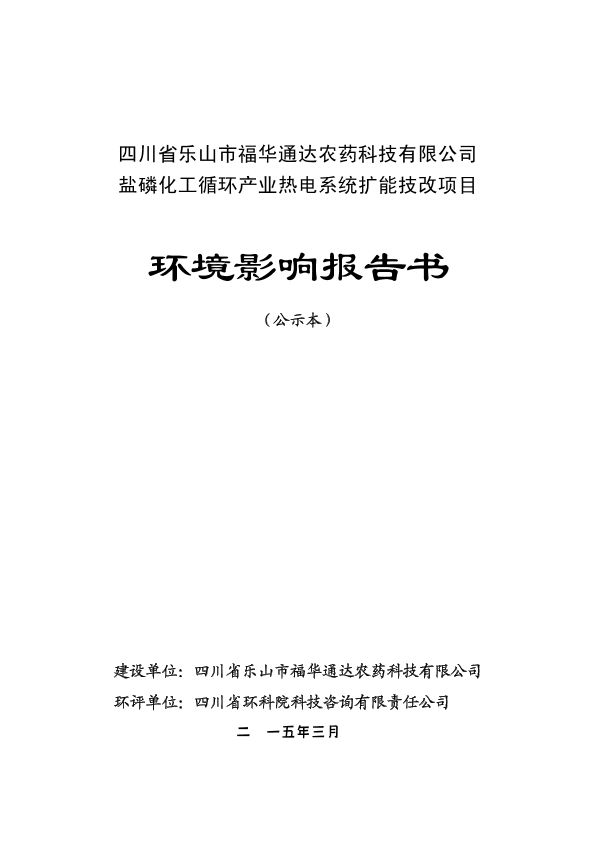 四川省乐山市福华通达农药科技有限公司
盐磷化工循环产业热电系统扩能技改项目

环境影响报告书

（公示本）

建设单位：四川省乐山市福华通达农药科技有限公司
环评单位：四川省环科院科技咨询有限责任公司
二　一五年三月